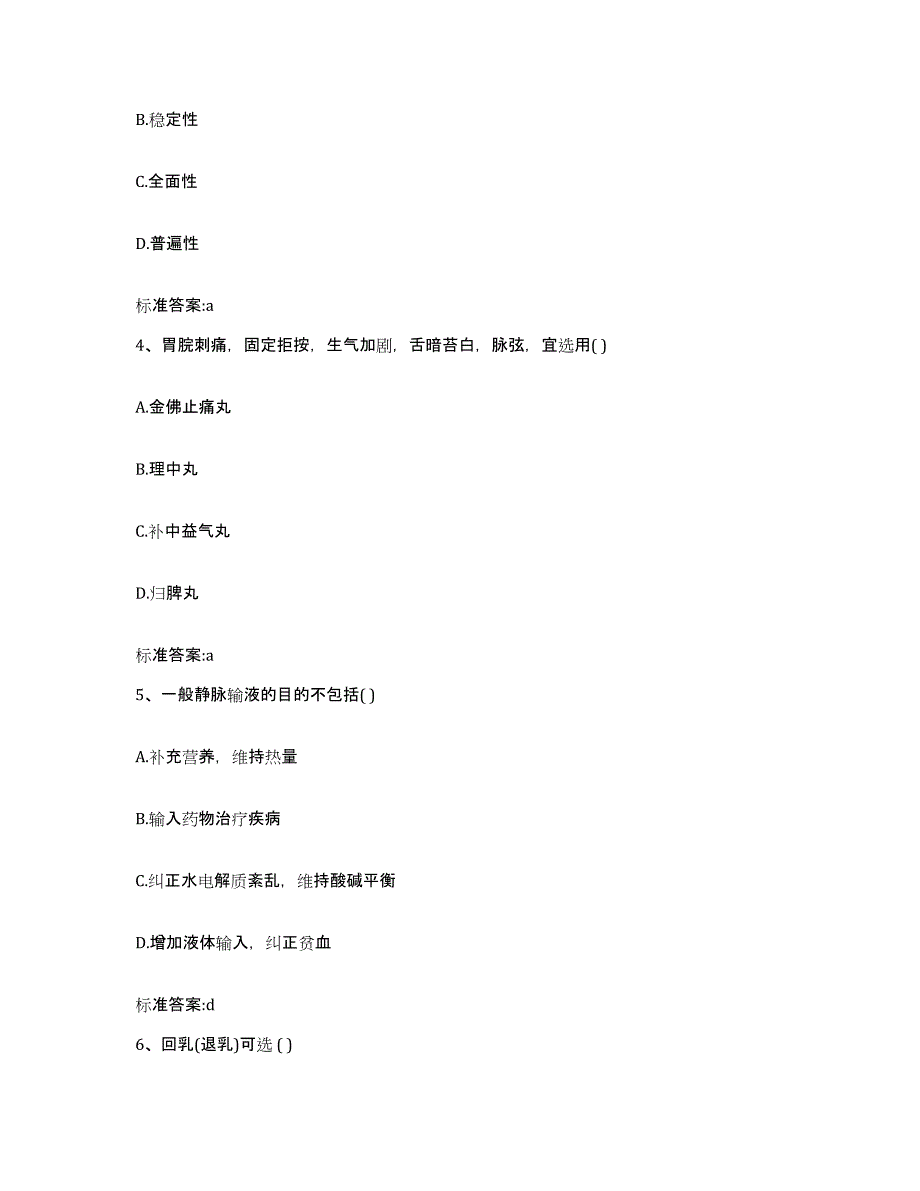 B.稳定性

C.全面性

D.普遍性

标准答案:a

4、胃脘刺痛，固定拒按，生气加剧，舌暗苔白，脉弦，宜选用( )

A.金佛止痛丸

B.理中丸

C.补中益气丸

D.归脾丸

标准答案:a

5、一般静脉输液的目的不包括( )

A.补充营养，维持热量

B.输入药物治疗疾病

C.纠正水电解质紊乱，维持酸碱平衡

D.增加液体输入，纠正贫血

标准答案:d

6、回乳(退乳)可选 ( )